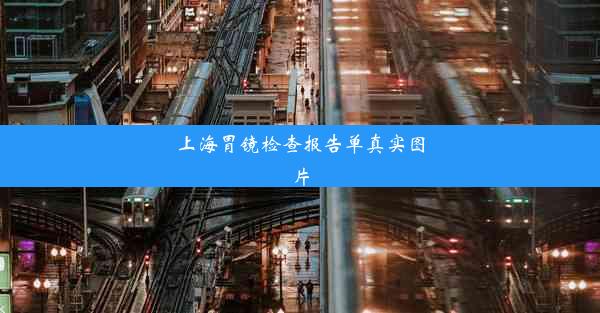 上海胃镜检查报告单真实图片